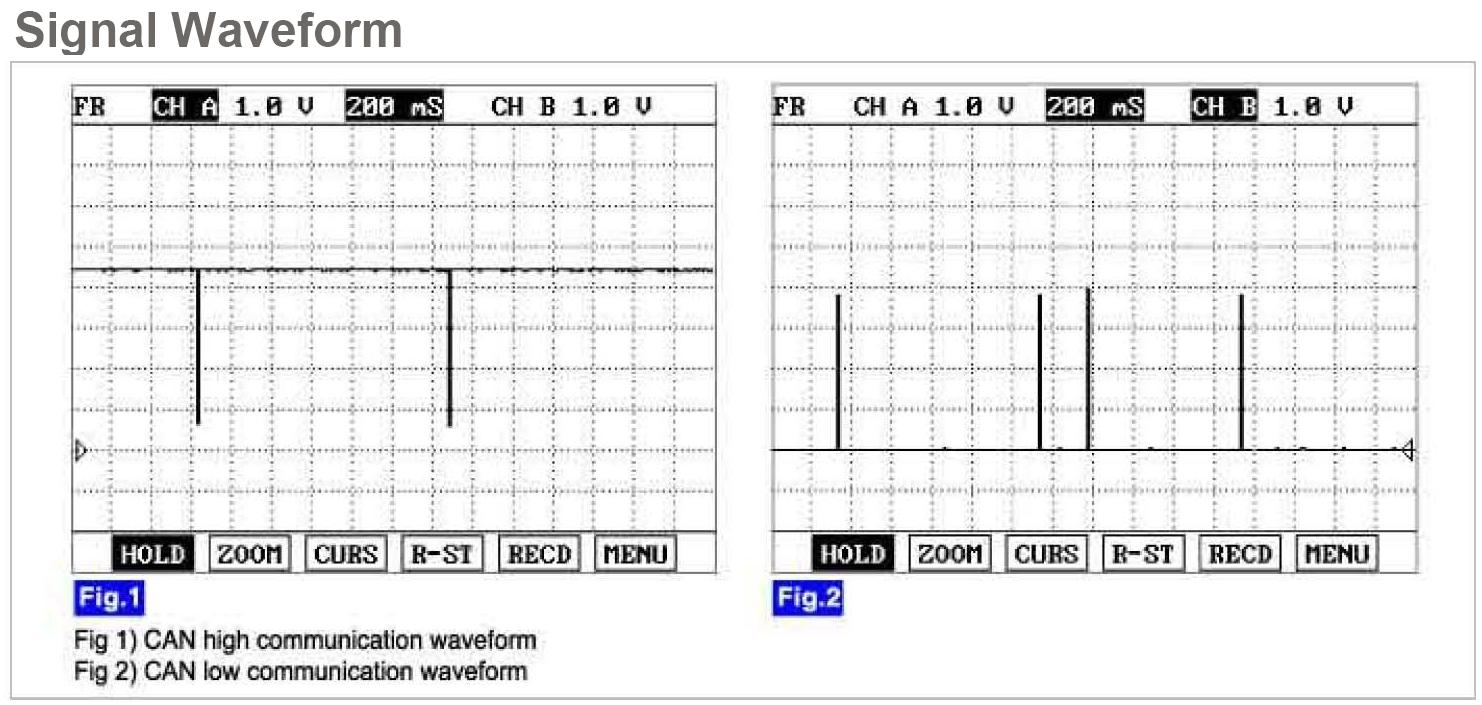 Signal Waveform

FR CH A 1.0 V 200 mS CH B 1.0 V

HOLD ZOOM CURS R-ST RECD MENU

Fig.1

FR CH A 1.0 V 200 mS CH B 1.0 V

HOLD ZOOM CURS R-ST RECD MENU

Fig.2

Fig 1) CAN high communication waveform
Fig 2) CAN low communication waveform